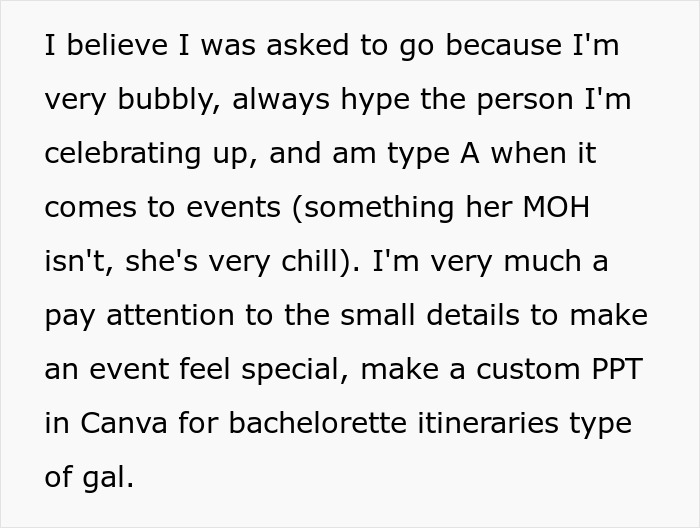 I believe I was asked to go because I'm very bubbly, always hype the person I'm celebrating up, and am type A when it comes to events (something her MOH isn't, she's very chill). I'm very much a pay attention to the small details to make an event feel special, make a custom PPT in Canva for bachelorette itineraries type of gal.